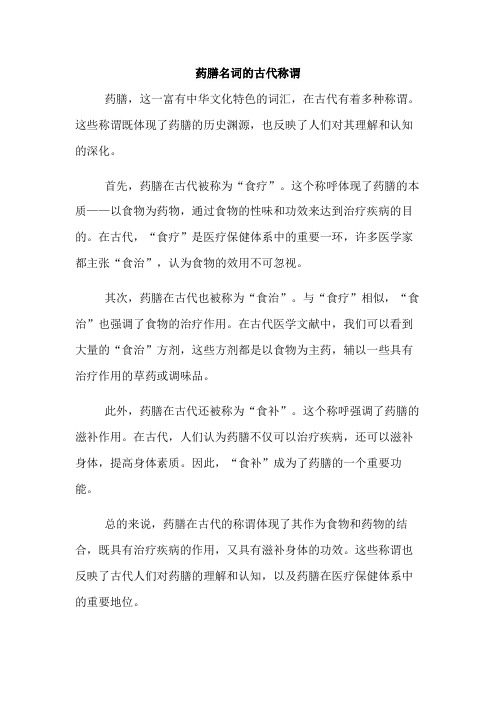 药膳名词的古代称谓

药膳，这一富有中华文化特色的词汇，在古代有着多种称谓。这些称谓既体现了药膳的历史渊源，也反映了人们对其理解和认知的深化。

首先，药膳在古代被称为“食疗”。这个称呼体现了药膳的本质——以食物为药物，通过食物的性味和功效来达到治疗疾病的目的。在古代，“食疗”是医疗保健体系中的重要一环，许多医学家都主张“食治”，认为食物的效用不可忽视。

其次，药膳在古代也被称为“食治”。与“食疗”相似，“食治”也强调了食物的治疗作用。在古代医学文献中，我们可以看到大量的“食治”方剂，这些方剂都是以食物为主药，辅以一些具有治疗作用的草药或调味品。

此外，药膳在古代还被称为“食补”。这个称呼强调了药膳的滋补作用。在古代，人们认为药膳不仅可以治疗疾病，还可以滋补身体，提高身体素质。因此，“食补”成为了药膳的一个重要功能。

总的来说，药膳在古代的称谓体现了其作为食物和药物的结合，既具有治疗疾病的作用，又具有滋补身体的功效。这些称谓也反映了古代人们对药膳的理解和认知，以及药膳在医疗保健体系中的重要地位。